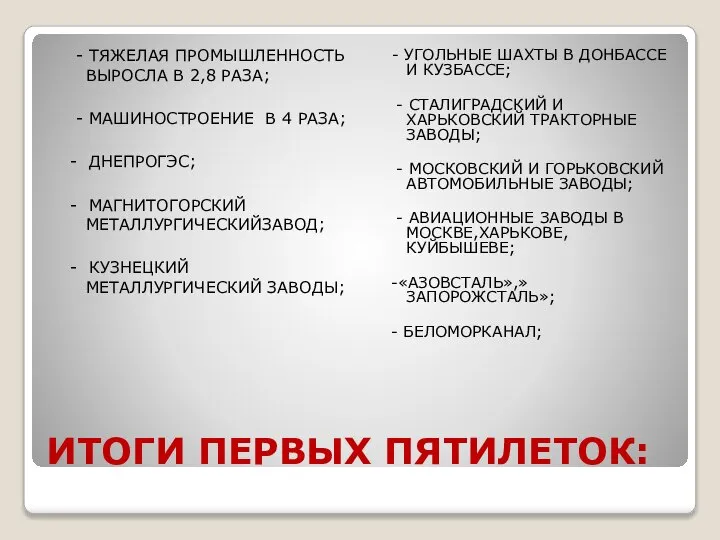 - ТЯЖЕЛАЯ ПРОМЫШЛЕННОСТЬ ВЫРОСЛА В 2,8 РАЗА;

- МАШИНОСТРОЕНИЕ В 4 РАЗА;

- ДНЕПРОГЭС;

- МАГНИТОГОРСКИЙ МЕТАЛЛУРГИЧЕСКИЙЗАВОД;

- КУЗНЕЦКИЙ МЕТАЛЛУРГИЧЕСКИЙ ЗАВОДЫ;

- УГОЛЬНЫЕ ШАХТЫ В ДОНБАССЕ И КУЗБАССЕ;

- СТАЛИГРАДСКИЙ И ХАРЬКОВСКИЙ ТРАКТОРНЫЕ ЗАВОДЫ;

- МОСКОВСКИЙ И ГОРЬКОВСКИЙ АВТОМОБИЛЬНЫЕ ЗАВОДЫ;

- АВИАЦИОННЫЕ ЗАВОДЫ В МОСКВЕ,ХАРЬКОВЕ, КУЙБЫШЕВЕ;

-«АЗОВСТАЛЬ»,» ЗАПОРОЖСТАЛЬ»;

- БЕЛОМОРКАНАЛ;

ИТОГИ ПЕРВЫХ ПЯТИЛЕТОК: